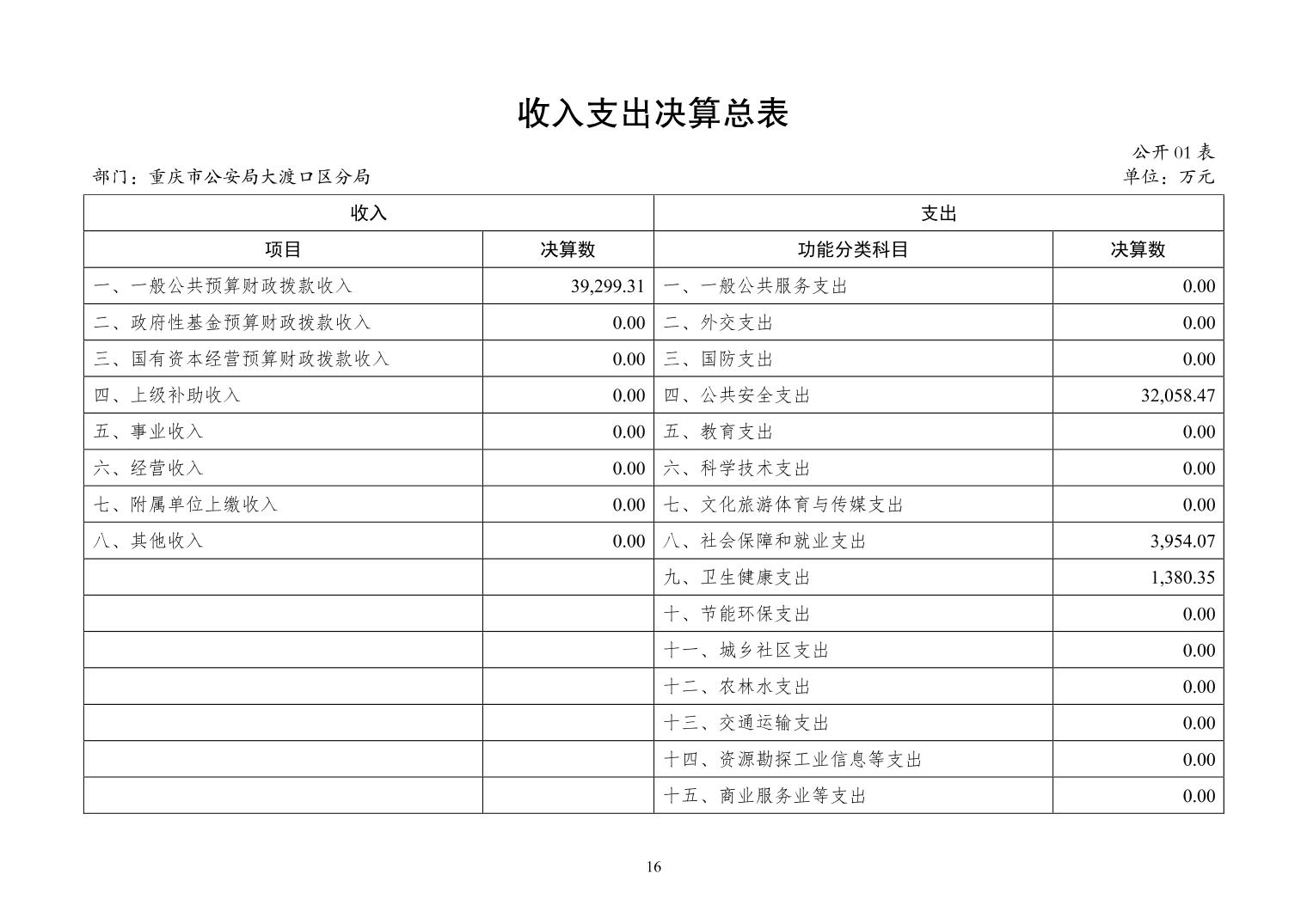 收入支出决算总表

公开 01 表

部门：重庆市公安局大渡口区分局

单位：万元

| 收入 | | 支出 | |
|---|---|---|---|
| 项目 | 决算数 | 功能分类科目 | 决算数 |
| 一、一般公共预算财政拨款收入 | 39,299.31 | 一、一般公共服务支出 | 0.00 |
| 二、政府性基金预算财政拨款收入 | 0.00 | 二、外交支出 | 0.00 |
| 三、国有资本经营预算财政拨款收入 | 0.00 | 三、国防支出 | 0.00 |
| 四、上级补助收入 | 0.00 | 四、公共安全支出 | 32,058.47 |
| 五、事业收入 | 0.00 | 五、教育支出 | 0.00 |
| 六、经营收入 | 0.00 | 六、科学技术支出 | 0.00 |
| 七、附属单位上缴收入 | 0.00 | 七、文化旅游体育与传媒支出 | 0.00 |
| 八、其他收入 | 0.00 | 八、社会保障和就业支出 | 3,954.07 |
| | | 九、卫生健康支出 | 1,380.35 |
| | | 十、节能环保支出 | 0.00 |
| | | 十一、城乡社区支出 | 0.00 |
| | | 十二、农林水支出 | 0.00 |
| | | 十三、交通运输支出 | 0.00 |
| | | 十四、资源勘探工业信息等支出 | 0.00 |
| | | 十五、商业服务业等支出 | 0.00 |

16